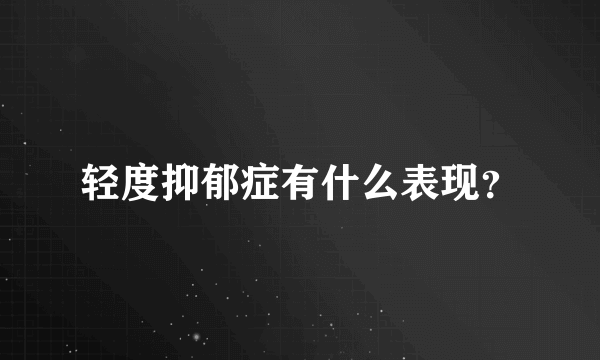 轻度抑郁症有什么表现？